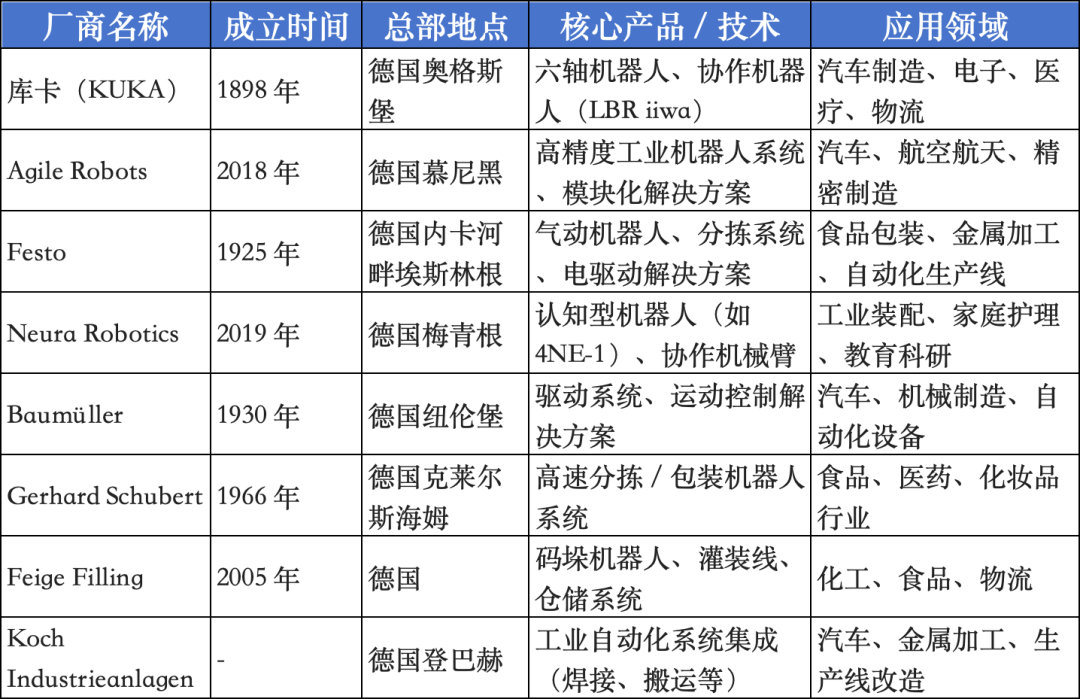 | 厂商名称 | 成立时间 | 总部地点 | 核心产品 / 技术 | 应用领域 |
|---|---|---|---|---|
| 库卡（KUKA） | 1898 年 | 德国奥格斯堡 | 六轴机器人、协作机器人（LBR iiwa） | 汽车制造、电子、医疗、物流 |
| Agile Robots | 2018 年 | 德国慕尼黑 | 高精度工业机器人系统、模块化解决方案 | 汽车、航空航天、精密制造 |
| Festo | 1925 年 | 德国内卡河畔埃斯林根 | 气动机器人、分拣系统、电驱动解决方案 | 食品包装、金属加工、自动化生产线 |
| Neura Robotics | 2019 年 | 德国梅青根 | 认知型机器人（如 4NE-1）、协作机械臂 | 工业装配、家庭护理、教育科研 |
| Baumüller | 1930 年 | 德国纽伦堡 | 驱动系统、运动控制解决方案 | 汽车、机械制造、自动化设备 |
| Gerhard Schubert | 1966 年 | 德国克莱尔斯海姆 | 高速分拣 / 包装机器人系统 | 食品、医药、化妆品行业 |
| Feige Filling | 2005 年 | 德国 | 码垛机器人、灌装线、仓储系统 | 化工、食品、物流 |
| Koch Industrieanlagen | - | 德国登巴赫 | 工业自动化系统集成（焊接、搬运等） | 汽车、金属加工、生产线改造 |